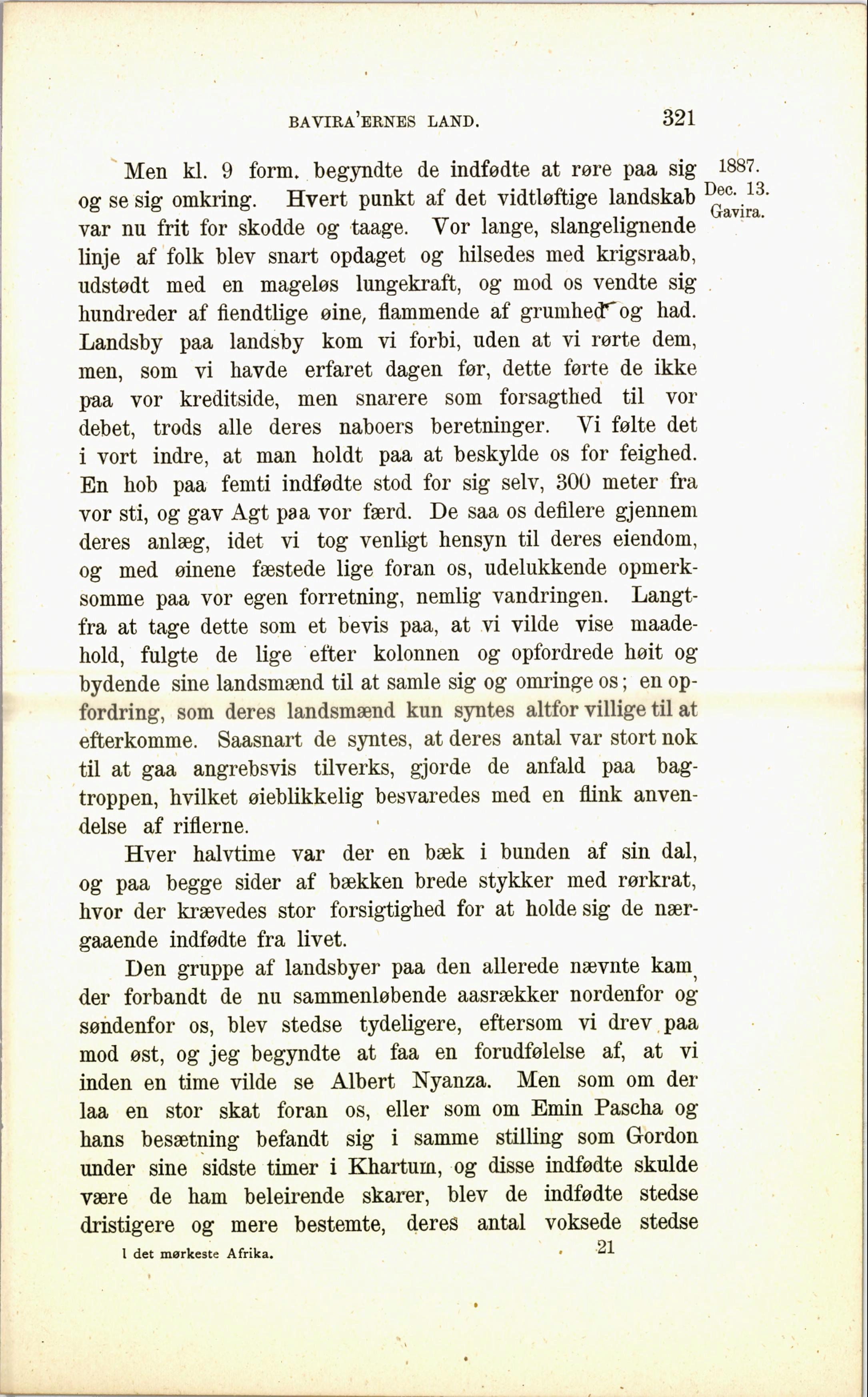 BAVIRA'ERNES LAND. 321

1887. Dec. 13. Gavira.

Men kl. 9 form. begyndte de indfødte at røre paa sig og se sig omkring. Hvert punkt af det vidtløftige landskab var nu frit for skodde og taage. Vor lange, slangelignende linje af folk blev snart opdaget og hilsedes med krigsraab, udstødt med en mageløs lungekraft, og mod os vendte sig hundreder af fiendtlige øine, flammende af grumhed og had. Landsby paa landsby kom vi forbi, uden at vi rørte dem, men, som vi havde erfaret dagen før, dette førte de ikke paa vor kreditside, men snarere som forsagthed til vor debet, trods alle deres naboers beretninger. Vi følte det i vort indre, at man holdt paa at beskylde os for feighed. En hob paa femti indfødte stod for sig selv, 300 meter fra vor sti, og gav Agt paa vor færd. De saa os defilere gjennem deres anlæg, idet vi tog venligt hensyn til deres eiendom, og med øinene fæstede lige foran os, udelukkende opmerksomme paa vor egen forretning, nemlig vandringen. Langtfra at tage dette som et bevis paa, at vi vilde vise maadehold, fulgte de lige efter kolonnen og opfordrede høit og bydende sine landsmænd til at samle sig og omringe os; en opfordring, som deres landsmænd kun syntes altfor villige til at efterkomme. Saasnart de syntes, at deres antal var stort nok til at gaa angrebsvis tilverks, gjorde de anfald paa bagtroppen, hvilket øieblikkelig besvaredes med en flink anvendelse af riflerne.

Hver halvtime var der en bæk i bunden af sin dal, og paa begge sider af bækken brede stykker med rørkrat, hvor der krævedes stor forsigtighed for at holde sig de nærgaaende indfødte fra livet.

Den gruppe af landsbyer paa den allerede nævnte kam, der forbandt de nu sammenløbende aasrækker nordenfor og søndenfor os, blev stedse tydeligere, eftersom vi drev paa mod øst, og jeg begyndte at faa en forudfølelse af, at vi inden en time vilde se Albert Nyanza. Men som om der laa en stor skat foran os, eller som om Emin Pascha og hans besætning befandt sig i samme stilling som Gordon under sine sidste timer i Khartum, og disse indfødte skulde være de ham beleirende skarer, blev de indfødte stedse dristigere og mere bestemte, deres antal voksede stedse

I det mørkeste Afrika. 21